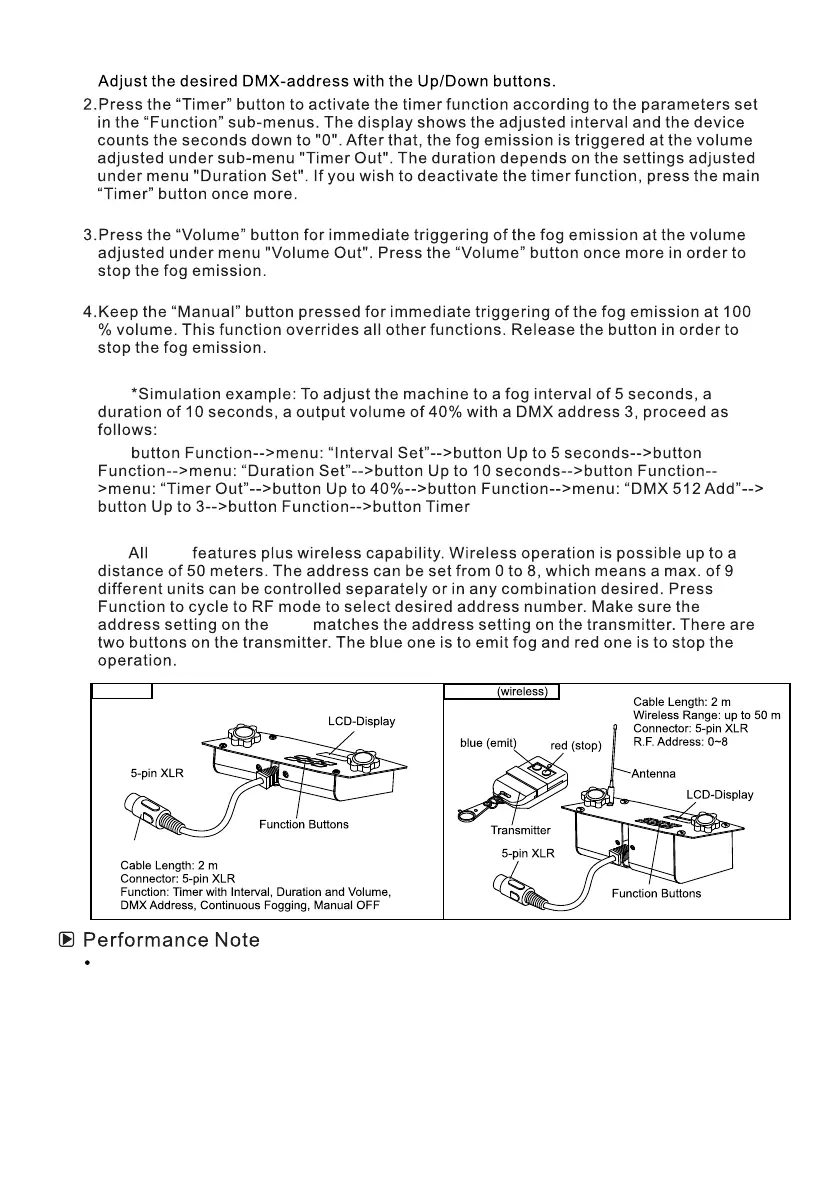 Adjust the desired DMX-address with the Up/Down buttons.

2.Press the “Timer” button to activate the timer function according to the parameters set in the “Function” sub-menus. The display shows the adjusted interval and the device counts the seconds down to "0". After that, the fog emission is triggered at the volume adjusted under sub-menu "Timer Out". The duration depends on the settings adjusted under menu "Duration Set". If you wish to deactivate the timer function, press the main “Timer” button once more.

3.Press the “Volume” button for immediate triggering of the fog emission at the volume adjusted under menu "Volume Out". Press the “Volume” button once more in order to stop the fog emission.

4.Keep the “Manual” button pressed for immediate triggering of the fog emission at 100 % volume. This function overrides all other functions. Release the button in order to stop the fog emission.

*Simulation example: To adjust the machine to a fog interval of 5 seconds, a duration of 10 seconds, a output volume of 40% with a DMX address 3, proceed as follows:

button Function-->menu: “Interval Set”-->button Up to 5 seconds-->button Function-->menu: “Duration Set”-->button Up to 10 seconds-->button Function-->menu: “Timer Out”-->button Up to 40%-->button Function-->menu: “DMX 512 Add”-->button Up to 3-->button Function-->button Timer

All features plus wireless capability. Wireless operation is possible up to a distance of 50 meters. The address can be set from 0 to 8, which means a max. of 9 different units can be controlled separately or in any combination desired. Press Function to cycle to RF mode to select desired address number. Make sure the address setting on the matches the address setting on the transmitter. There are two buttons on the transmitter. The blue one is to emit fog and red one is to stop the operation.

LCD-Display
5-pin XLR
Function Buttons
Cable Length: 2 m
Connector: 5-pin XLR
Function: Timer with Interval, Duration and Volume, DMX Address, Continuous Fogging, Manual OFF

(wireless)
Cable Length: 2 m
Wireless Range: up to 50 m
Connector: 5-pin XLR
R.F. Address: 0~8
blue (emit)
red (stop)
Antenna
LCD-Display
Transmitter
5-pin XLR
Function Buttons

Performance Note
•